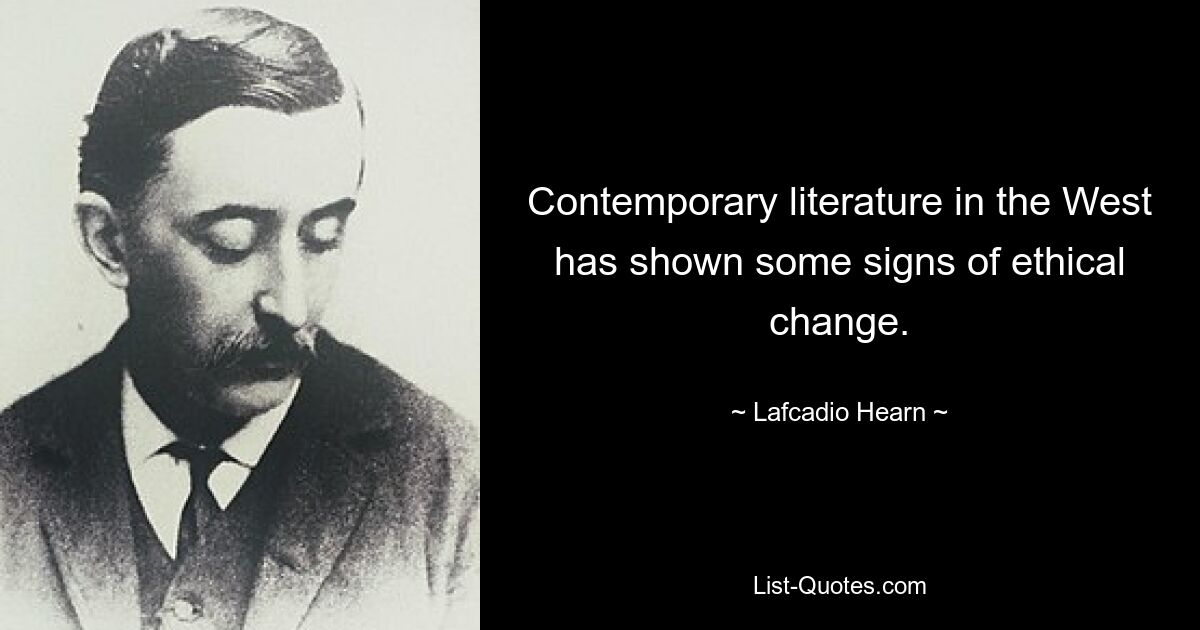 Contemporary literature in the West has shown some signs of ethical change.

~ Lafcadio Hearn ~

List-Quotes.com